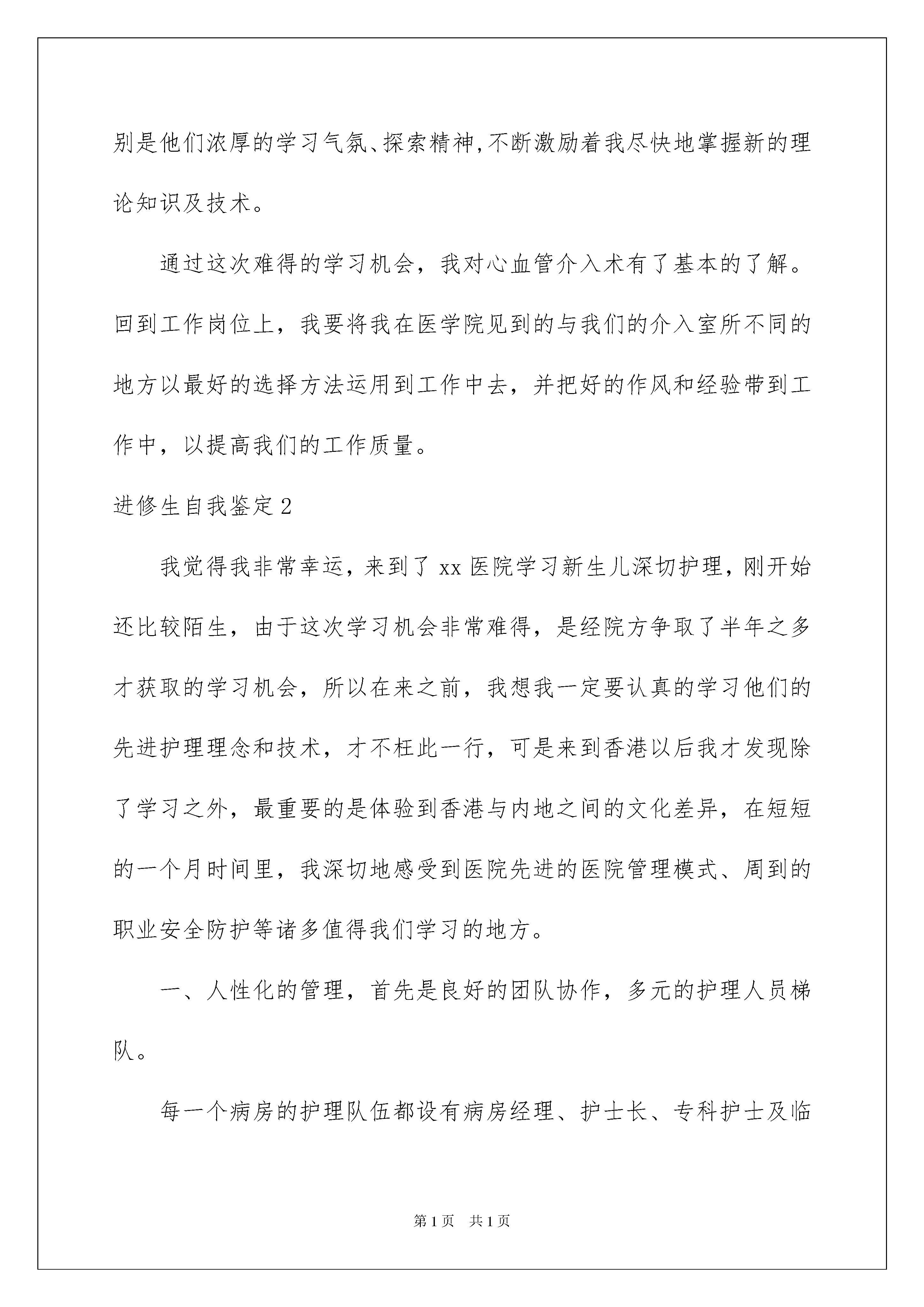 别是他们浓厚的学习气氛、探索精神,不断激励着我尽快地掌握新的理论知识及技术。

通过这次难得的学习机会，我对心血管介入术有了基本的了解。回到工作岗位上，我要将我在医学院见到的与我们的介入室所不同的地方以最好的选择方法运用到工作中去，并把好的作风和经验带到工作中，以提高我们的工作质量。

进修生自我鉴定2

我觉得我非常幸运，来到了xx医院学习新生儿深切护理，刚开始还比较陌生，由于这次学习机会非常难得，是经院方争取了半年之多才获取的学习机会，所以在来之前，我想我一定要认真的学习他们的先进护理理念和技术，才不枉此一行，可是来到香港以后我才发现除了学习之外，最重要的是体验到香港与内地之间的文化差异，在短短的一个月时间里，我深切地感受到医院先进的医院管理模式、周到的职业安全防护等诸多值得我们学习的地方。

一、人性化的管理，首先是良好的团队协作，多元的护理人员梯队。

每一个病房的护理队伍都设有病房经理、护士长、专科护士及临

第1页 共1页